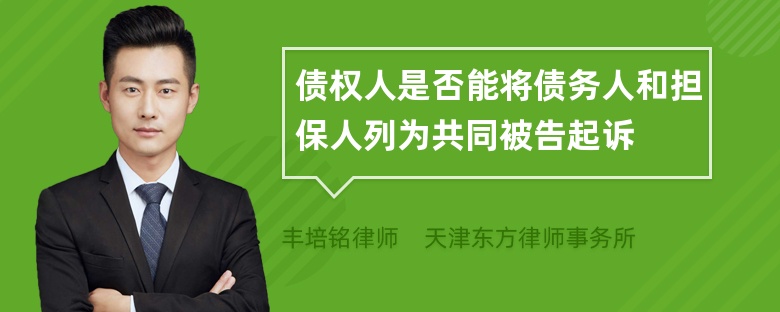 债权人是否能将债务人和担保人列为共同被告起诉

丰培铭律师 天津东方律师事务所